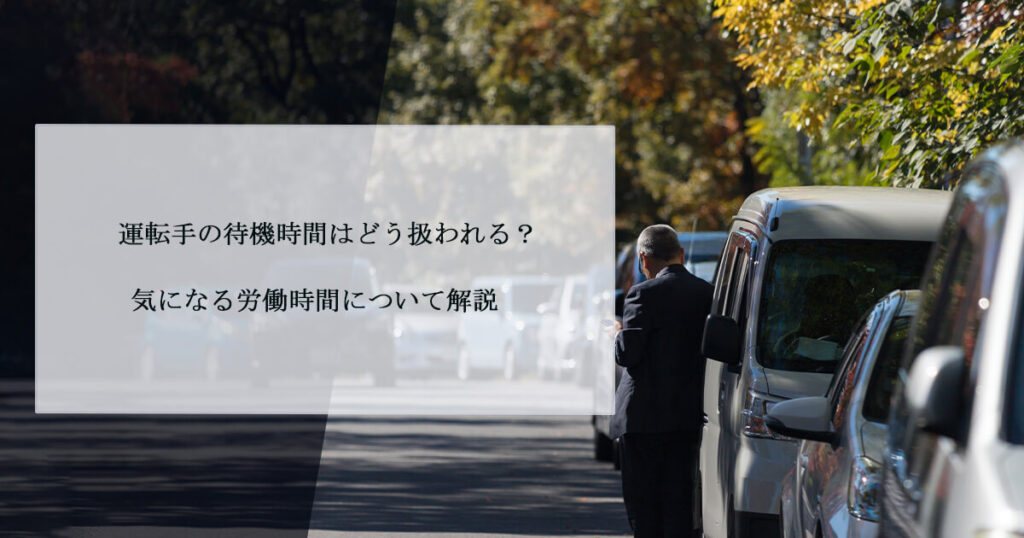 運転手の待機時間はどう扱われる？

気になる労働時間について解説